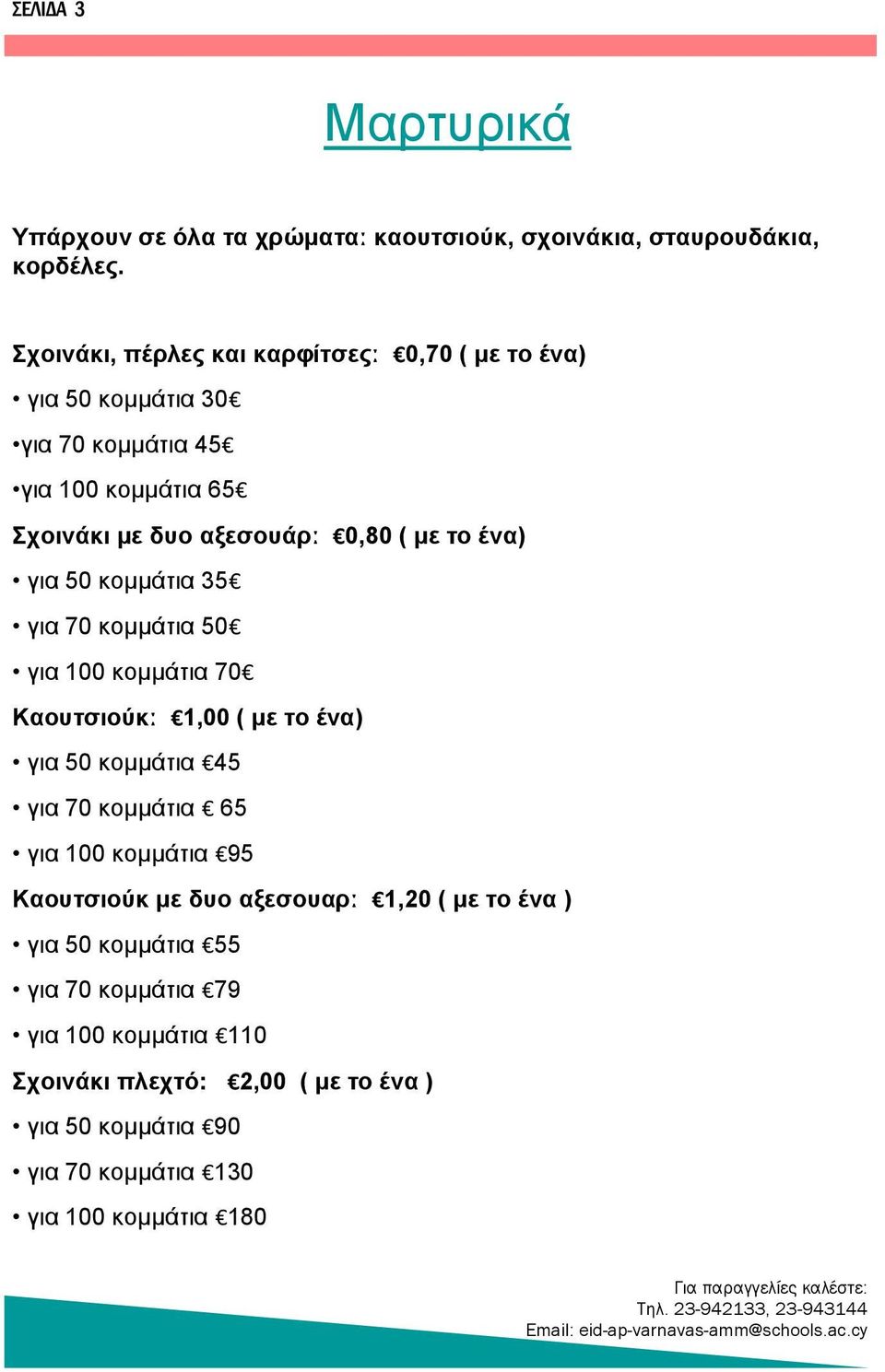 ΣΕΛΙΔΑ 3

Μαρτυρικά

Υπάρχουν σε όλα τα χρώματα: καουτσιούκ, σχοινάκια, σταυρουδάκια, κορδέλες.

Σχοινάκι, πέρλες και καρφίτσες: €0,70 ( με το ένα)

• για 50 κομμάτια 30€

•για 70 κομμάτια 45€

•για 100 κομμάτια 65€

Σχοινάκι με δυο αξεσουάρ: €0,80 ( με το ένα)

• για 50 κομμάτια 35€

• για 70 κομμάτια 50€

• για 100 κομμάτια 70€

Καουτσιούκ: €1,00 ( με το ένα)

• για 50 κομμάτια €45

• για 70 κομμάτια € 65

• για 100 κομμάτια €95

Καουτσιούκ με δυο αξεσουαρ: €1,20 ( με το ένα )

• για 50 κομμάτια €55

• για 70 κομμάτια €79

• για 100 κομμάτια €110

Σχοινάκι πλεχτό: €2,00 ( με το ένα )

• για 50 κομμάτια €90

• για 70 κομμάτια €130

• για 100 κομμάτια €180

Για παραγγελίες καλέστε:
Τηλ. 23-942133, 23-943144
Email: eid-ap-varnavas-amm@schools.ac.cy